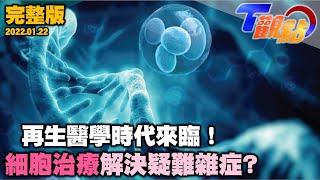 完整版
2022.01.22

T觀點

再生醫學時代來臨！
細胞治療解決疑難雜症?